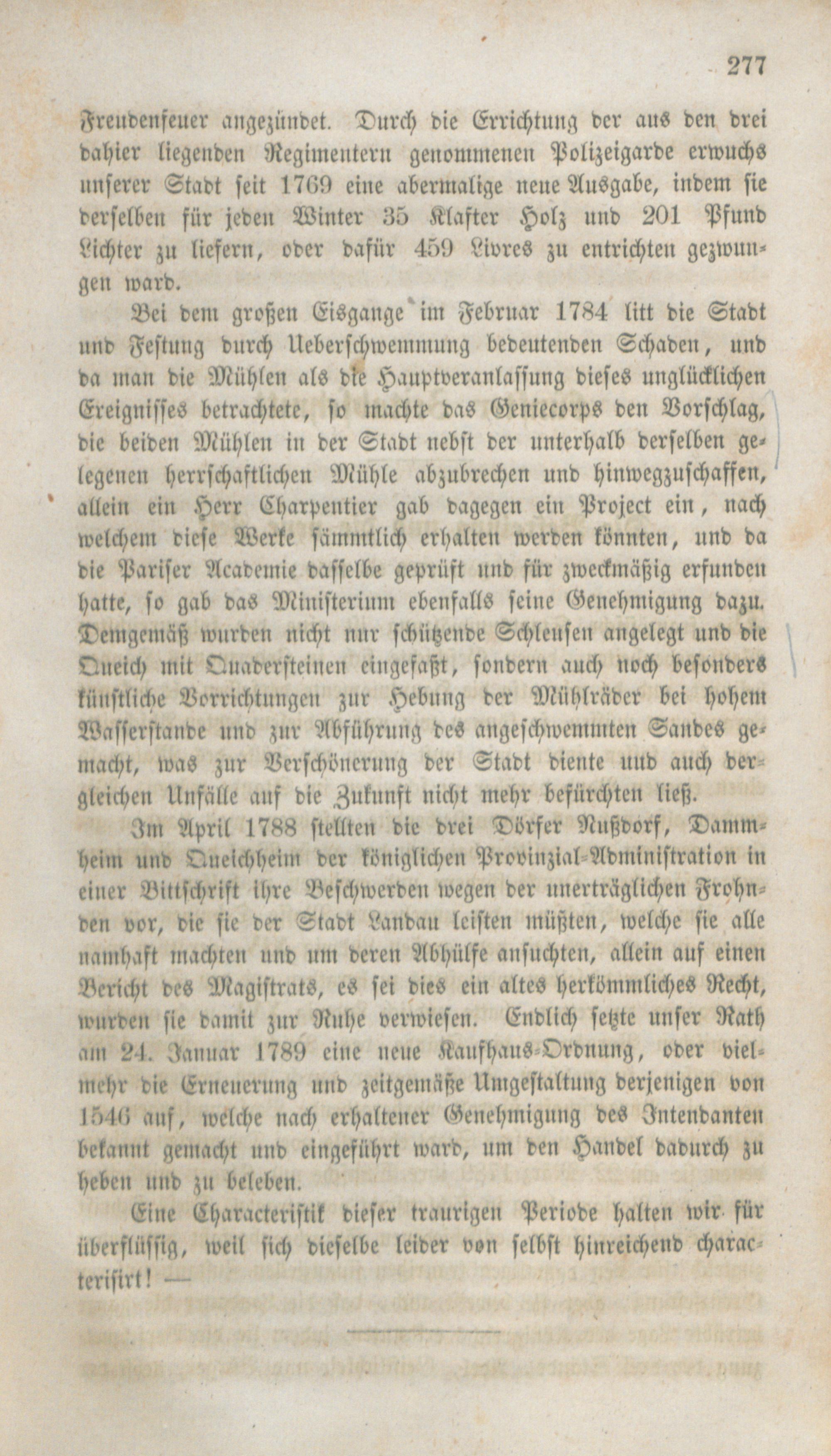 277

Freudenfeuer angezündet. Durch die Errichtung der aus den drei dahier liegenden Regimentern genommenen Polizeigarde erwuchs unserer Stadt seit 1769 eine abermalige neue Ausgabe, indem sie derselben für jeden Winter 35 Klafter Holz und 201 Pfund Lichter zu liefern, oder dafür 459 Livres zu entrichten gezwungen ward.

Bei dem großen Eisgange im Februar 1784 litt die Stadt und Festung durch Ueberschwemmung bedeutenden Schaden, und da man die Mühlen als die Hauptveranlassung dieses unglücklichen Ereignisses betrachtete, so machte das Geniecorps den Vorschlag, die beiden Mühlen in der Stadt nebst der unterhalb derselben gelegenen herrschaftlichen Mühle abzubrechen und hinwegzuschaffen, allein ein Herr Charpentier gab dagegen ein Project ein, nach welchem diese Werke sämmtlich erhalten werden könnten, und da die Pariser Academie dasselbe geprüft und für zweckmäßig erfunden hatte, so gab das Ministerium ebenfalls seine Genehmigung dazu. Demgemäß wurden nicht nur schützende Schleusen angelegt und die Queich mit Quadersteinen eingefaßt, sondern auch noch besonders künstliche Vorrichtungen zur Hebung der Mühlräder bei hohem Wasserstande und zur Abführung des angeschwemmten Sandes gemacht, was zur Verschönerung der Stadt diente und auch dergleichen Unfälle auf die Zukunft nicht mehr befürchten ließ.

Im April 1788 stellten die drei Dörfer Nußdorf, Dammheim und Queichheim der königlichen Provinzial-Administration in einer Bittschrift ihre Beschwerden wegen der unerträglichen Frohnden vor, die sie der Stadt Landau leisten müßten, welche sie alle namhaft machten und um deren Abhülfe ansuchten, allein auf einen Bericht des Magistrats, es sei dies ein altes herkömmliches Recht, wurden sie damit zur Ruhe verwiesen. Endlich setzte unser Rath am 24. Januar 1789 eine neue Kaufhaus-Ordnung, oder vielmehr die Erneuerung und zeitgemäße Umgestaltung derjenigen von 1546 auf, welche nach erhaltener Genehmigung des Intendanten bekannt gemacht und eingeführt ward, um den Handel dadurch zu heben und zu beleben.

Eine Characteristik dieser traurigen Periode halten wir für überflüssig, weil sich dieselbe leider von selbst hinreichend characterisirt! —